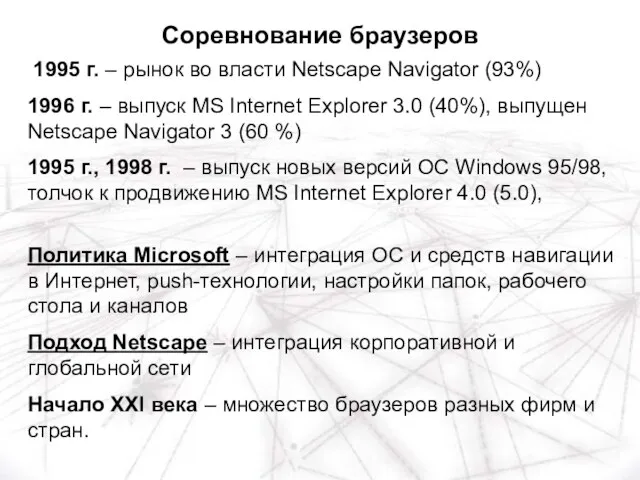 Соревнование браузеров

1995 г. – рынок во власти Netscape Navigator (93%)

1996 г. – выпуск MS Internet Explorer 3.0 (40%), выпущен Netscape Navigator 3 (60 %)

1995 г., 1998 г. – выпуск новых версий ОС Windows 95/98, толчок к продвижению MS Internet Explorer 4.0 (5.0),

Политика Microsoft – интеграция ОС и средств навигации в Интернет, push-технологии, настройки папок, рабочего стола и каналов

Подход Netscape – интеграция корпоративной и глобальной сети

Начало XXI века – множество браузеров разных фирм и стран.